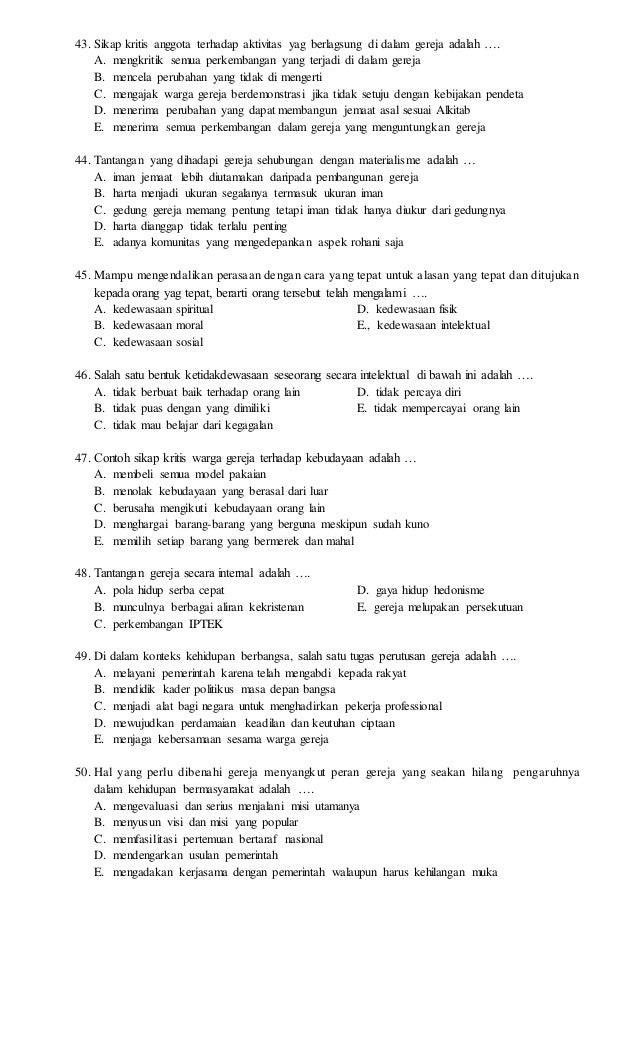 43. Sikap kritis anggota terhadap aktivitas yag berlagsung di dalam gereja adalah ….
A. mengkritik semua perkembangan yang terjadi di dalam gereja
B. mencela perubahan yang tidak di mengerti
C. mengajak warga gereja berdemonstrasi jika tidak setuju dengan kebijakan pendeta
D. menerima perubahan yang dapat membangun jemaat asal sesuai Alkitab
E. menerima semua perkembangan dalam gereja yang menguntungkan gereja

44. Tantangan yang dihadapi gereja sehubungan dengan materialisme adalah …
A. iman jemaat lebih diutamakan daripada pembangunan gereja
B. harta menjadi ukuran segalanya termasuk ukuran iman
C. gedung gereja memang pentung tetapi iman tidak hanya diukur dari gedungnya
D. harta dianggap tidak terlalu penting
E. adanya komunitas yang mengedepankan aspek rohani saja

45. Mampu mengendalikan perasaan dengan cara yang tepat untuk alasan yang tepat dan ditujukan kepada orang yag tepat, berarti orang tersebut telah mengalami ….
A. kedewasaan spiritual
B. kedewasaan moral
C. kedewasaan sosial
D. kedewasaan fisik
E., kedewasaan intelektual

46. Salah satu bentuk ketidakdewasaan seseorang secara intelektual di bawah ini adalah ….
A. tidak berbuat baik terhadap orang lain
B. tidak puas dengan yang dimiliki
C. tidak mau belajar dari kegagalan
D. tidak percaya diri
E. tidak mempercayai orang lain

47. Contoh sikap kritis warga gereja terhadap kebudayaan adalah …
A. membeli semua model pakaian
B. menolak kebudayaan yang berasal dari luar
C. berusaha mengikuti kebudayaan orang lain
D. menghargai barang-barang yang berguna meskipun sudah kuno
E. memilih setiap barang yang bermerek dan mahal

48. Tantangan gereja secara internal adalah ….
A. pola hidup serba cepat
B. munculnya berbagai aliran kekristenan
C. perkembangan IPTEK
D. gaya hidup hedonisme
E. gereja melupakan persekutuan

49. Di dalam konteks kehidupan berbangsa, salah satu tugas perutusan gereja adalah ….
A. melayani pemerintah karena telah mengabdi kepada rakyat
B. mendidik kader politikus masa depan bangsa
C. menjadi alat bagi negara untuk menghadirkan pekerja professional
D. mewujudkan perdamaian keadilan dan keutuhan ciptaan
E. menjaga kebersamaan sesama warga gereja

50. Hal yang perlu dibenahi gereja menyangkut peran gereja yang seakan hilang pengaruhnya dalam kehidupan bermasyarakat adalah ….
A. mengevaluasi dan serius menjalani misi utamanya
B. menyusun visi dan misi yang popular
C. memfasilitasi pertemuan bertaraf nasional
D. mendengarkan usulan pemerintah
E. mengadakan kerjasama dengan pemerintah walaupun harus kehilangan muka